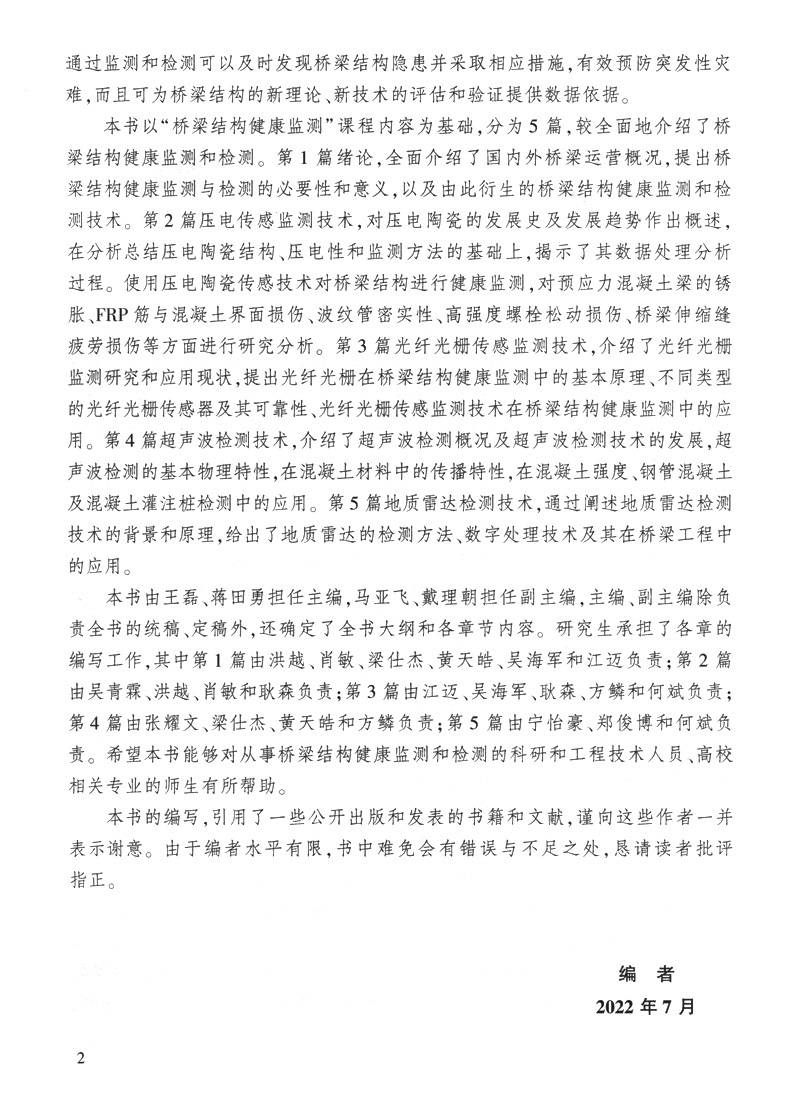 通过监测和检测可以及时发现桥梁结构隐患并采取相应措施,有效预防突发性灾难,而且可为桥梁结构的新理论、新技术的评估和验证提供数据依据。

本书以“桥梁结构健康监测”课程内容为基础,分为5篇,较全面地介绍了桥梁结构健康监测和检测。第1篇绪论,全面介绍了国内外桥梁运营概况,提出桥梁结构健康监测与检测的必要性和意义,以及由此衍生的桥梁结构健康监测和检测技术。第2篇压电传感监测技术,对压电陶瓷的发展史及发展趋势作出概述,在分析总结压电陶瓷结构、压电性和监测方法的基础上,揭示了其数据处理分析过程。使用压电陶瓷传感技术对桥梁结构进行健康监测,对预应力混凝土梁的锈胀、FRP筋与混凝土界面损伤、波纹管密实性、高强度螺栓松动损伤、桥梁伸缩缝疲劳损伤等方面进行研究分析。第3篇光纤光栅传感监测技术,介绍了光纤光栅监测研究和应用现状,提出光纤光栅在桥梁结构健康监测中的基本原理、不同类型的光纤光栅传感器及其可靠性、光纤光栅传感监测技术在桥梁结构健康监测中的应用。第4篇超声波检测技术,介绍了超声波检测概况及超声波检测技术的发展,超声波检测的基本物理特性,在混凝土材料中的传播特性,在混凝土强度、钢管混凝土及混凝土灌注桩检测中的应用。第5篇地质雷达检测技术,通过阐述地质雷达检测技术的背景和原理,给出了地质雷达的检测方法、数字处理技术及其在桥梁工程中的应用。

本书由王磊、蒋田勇担任主编,马亚飞、戴理朝担任副主编,主编、副主编除负责全书的统稿、定稿外,还确定了全书大纲和各章节内容。研究生承担了各章的编写工作,其中第1篇由洪越、肖敏、梁仕杰、黄天皓、吴海军和江迈负责;第2篇由吴青霖、洪越、肖敏和耿森负责;第3篇由江迈、吴海军、耿森、方鳞和何斌负责;第4篇由张耀文、梁仕杰、黄天皓和方鳞负责;第5篇由宁怡豪、郑俊博和何斌负责。希望本书能够对从事桥梁结构健康监测和检测的科研和工程技术人员、高校相关专业的师生有所帮助。

本书的编写,引用了一些公开出版和发表的书籍和文献,谨向这些作者一并表示谢意。由于编者水平有限,书中难免会有错误与不足之处,恳请读者批评指正。

编 者
2022年7月

2